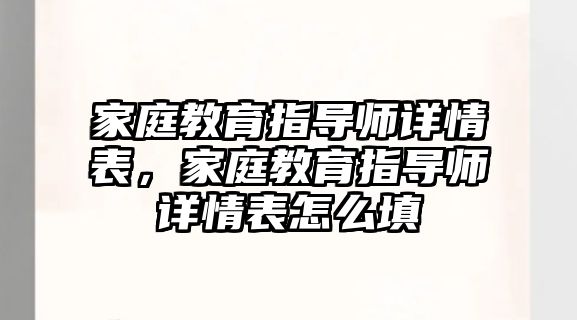 家庭教育指导师详情表，家庭教育指导师详情表怎么填